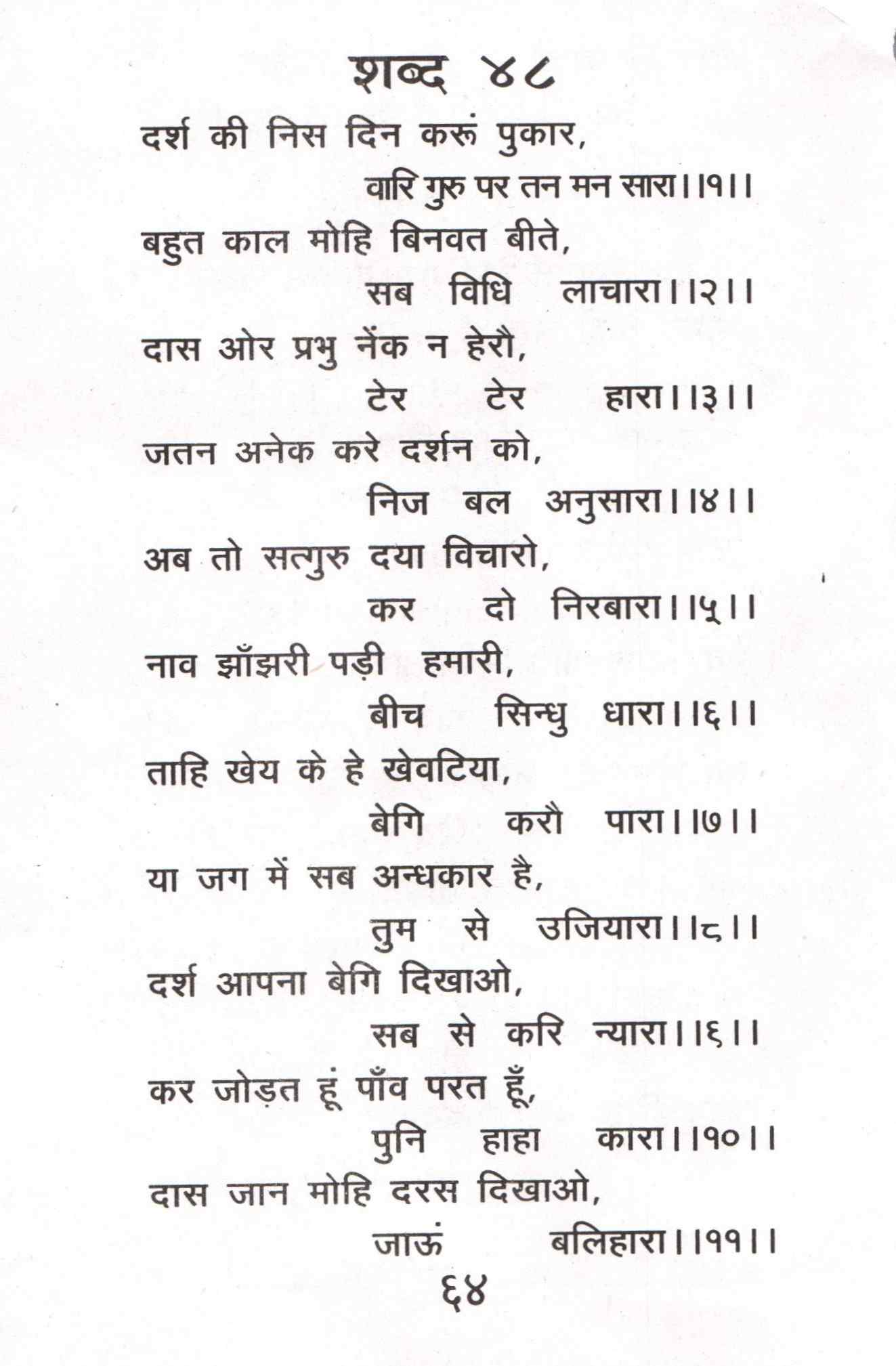 शब्द ४८

दर्श की निस दिन करूं पुकार,
वारि गुरु पर तन मन सारा।।१।।
बहुत काल मोहि बिनवत बीते,
सब विधि लाचारा।।२।।
दास ओर प्रभु नेंक न हेरौ,
टेर टेर हारा।।३।।
जतन अनेक करे दर्शन को,
निज बल अनुसारा।।४।।
अब तो सत्गुरु दया विचारो,
कर दो निरबारा।।५।।
नाव झाँझरी पड़ी हमारी,
बीच सिन्धु धारा।।६।।
ताहि खेय के हे खेवटिया,
बेगि करौ पारा।।७।।
या जग में सब अन्धकार है,
तुम से उजियारा।।८।।
दर्श आपना बेगि दिखाओ,
सब से करि न्यारा।।६।।
कर जोड़त हूं पाँव परत हूँ,
पुनि हाहा कारा।।१०।।
दास जान मोहि दरस दिखाओ,
जाऊं बलिहारा।।११।।

६४